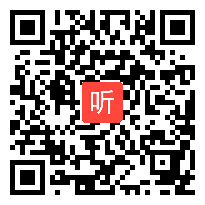 听